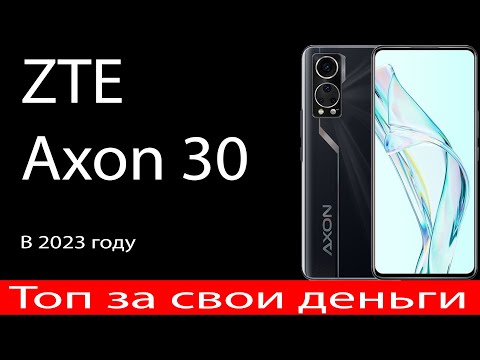 ZTE
Axon 30

В 2023 году

AXON

Топ за свои деньги